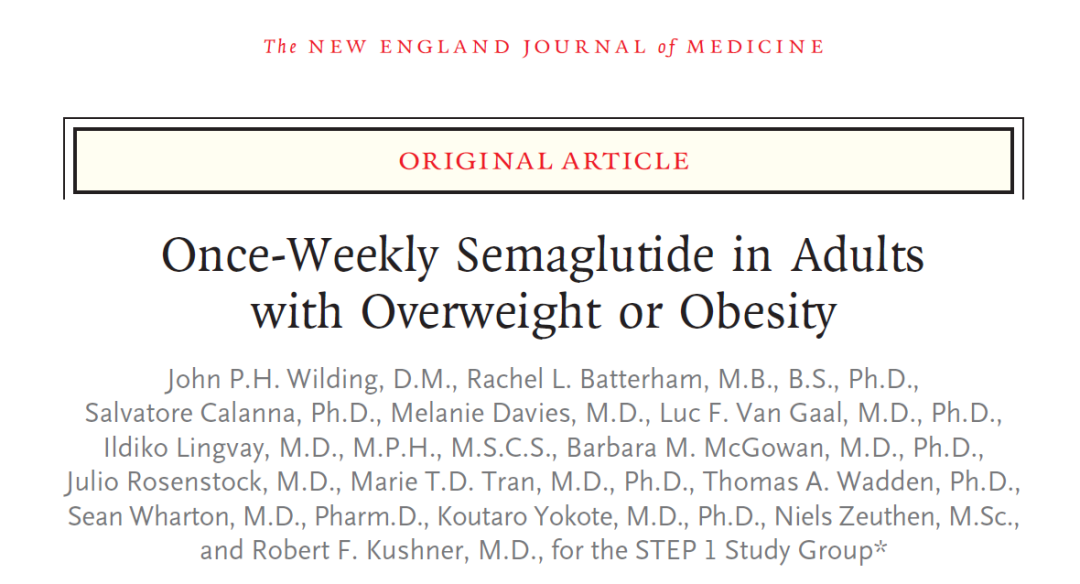 The NEW ENGLAND JOURNAL of MEDICINE

ORIGINAL ARTICLE

Once-Weekly Semaglutide in Adults with Overweight or Obesity

John P.H. Wilding, D.M., Rachel L. Batterham, M.B., B.S., Ph.D., Salvatore Calanna, Ph.D., Melanie Davies, M.D., Luc F. Van Gaal, M.D., Ph.D., Ildiko Lingvay, M.D., M.P.H., M.S.C.S., Barbara M. McGowan, M.D., Ph.D., Julio Rosenstock, M.D., Marie T.D. Tran, M.D., Ph.D., Thomas A. Wadden, Ph.D., Sean Wharton, M.D., Pharm.D., Koutaro Yokote, M.D., Ph.D., Niels Zeuthen, M.Sc., and Robert F. Kushner, M.D., for the STEP 1 Study Group*